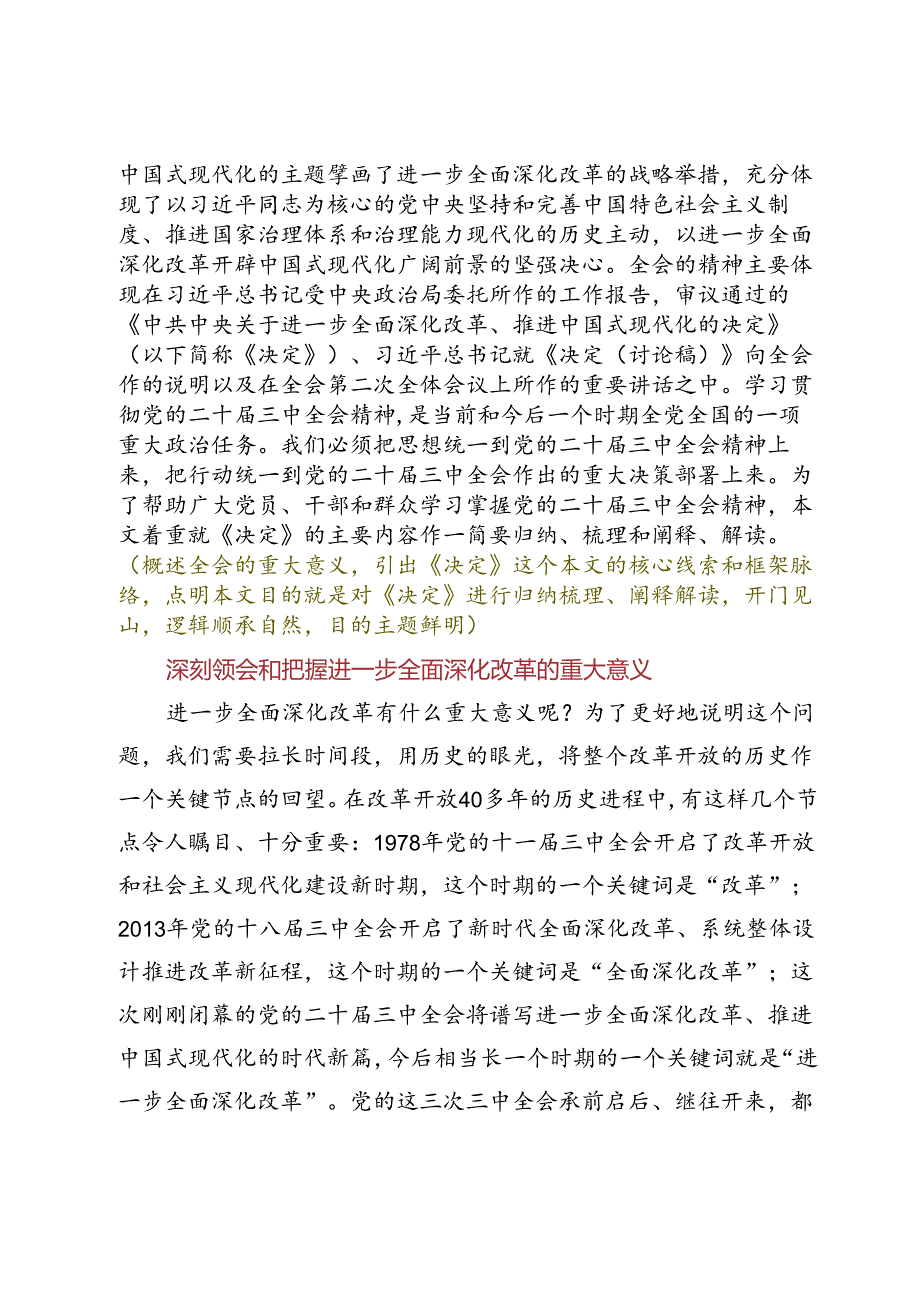 中国式现代化的主题擘画了进一步全面深化改革的战略举措，充分体现了以习近平同志为核心的党中央坚持和完善中国特色社会主义制度、推进国家治理体系和治理能力现代化的历史主动，以进一步全面深化改革开辟中国式现代化广阔前景的坚强决心。全会的精神主要体现在习近平总书记受中央政治局委托所作的工作报告，审议通过的《中共中央关于进一步全面深化改革、推进中国式现代化的决定》（以下简称《决定》）、习近平总书记就《决定（讨论稿）》向全会作的说明以及在全会第二次全体会议上所作的重要讲话之中。学习贯彻党的二十届三中全会精神，是当前和今后一个时期全党全国的一项重大政治任务。我们必须把思想统一到党的二十届三中全会精神上来，把行动统一到党的二十届三中全会作出的重大决策部署上来。为了帮助广大党员、干部和群众学习掌握党的二十届三中全会精神，本文着重就《决定》的主要内容作一简要归纳、梳理和阐释、解读。（概述全会的重大意义，引出《决定》这个本文的核心线索和框架脉络，点明本文目的就是对《决定》进行归纳梳理、阐释解读，开门见山，逻辑顺承自然，目的主题鲜明）

深刻领会和把握进一步全面深化改革的重大意义

进一步全面深化改革有什么重大意义呢？为了更好地说明这个问题，我们需要拉长时间段，用历史的眼光，将整个改革开放的历史作一个关键节点的回望。在改革开放40多年的历史进程中，有这样几个节点令人瞩目、十分重要：1978年党的十一届三中全会开启了改革开放和社会主义现代化建设新时期，这个时期的一个关键词是“改革”；2013年党的十八届三中全会开启了新时代全面深化改革、系统整体设计推进改革新征程，这个时期的一个关键词是“全面深化改革”；这次刚刚闭幕的党的二十届三中全会将谱写进一步全面深化改革、推进中国式现代化的时代新篇，今后相当长一个时期的一个关键词就是“进一步全面深化改革”。党的这三次三中全会承前启后、继往开来，都